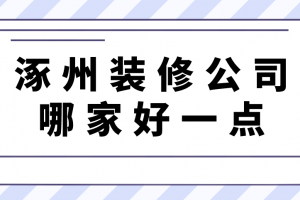 涿州装修公司
哪家好一点